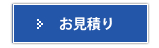 お見積り